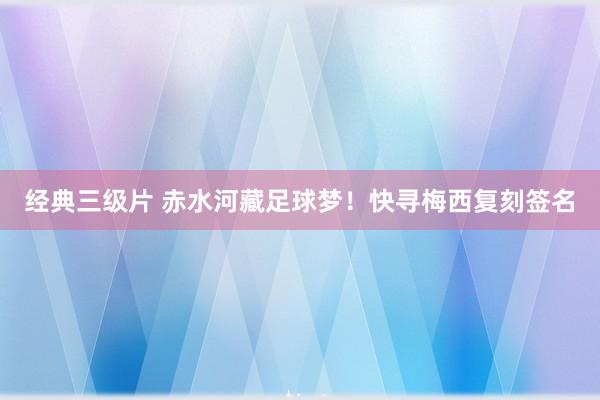 经典三级片 赤水河藏足球梦！快寻梅西复刻签名